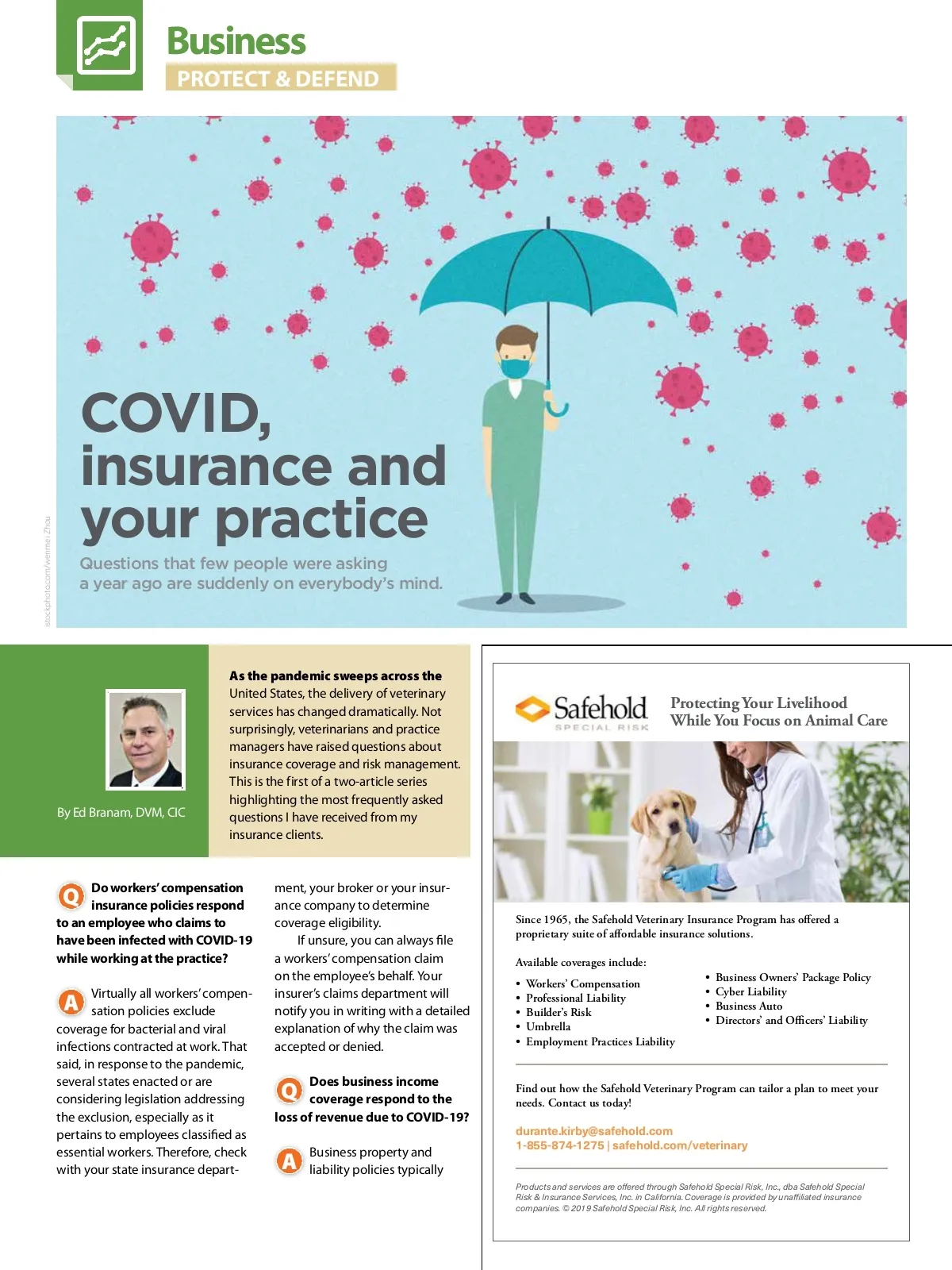 Business
PROTECT & DEFEND

COVID, insurance and your practice

Questions that few people were asking a year ago are suddenly on everybody's mind.

istockphoto.com/wenmei Zhou

By Ed Branam, DVM, CIC

As the pandemic sweeps across the United States, the delivery of veterinary services has changed dramatically. Not surprisingly, veterinarians and practice managers have raised questions about insurance coverage and risk management. This is the first of a two-article series highlighting the most frequently asked questions I have received from my insurance clients.

Q Do workers' compensation insurance policies respond to an employee who claims to have been infected with COVID-19 while working at the practice?

A Virtually all workers' compensation policies exclude coverage for bacterial and viral infections contracted at work. That said, in response to the pandemic, several states enacted or are considering legislation addressing the exclusion, especially as it pertains to employees classified as essential workers. Therefore, check with your state insurance department, your broker or your insurance company to determine coverage eligibility.

If unsure, you can always file a workers' compensation claim on the employee's behalf. Your insurer's claims department will notify you in writing with a detailed explanation of why the claim was accepted or denied.

Q Does business income coverage respond to the loss of revenue due to COVID-19?

A Business property and liability policies typically

Safehold SPECIAL RISK

Protecting Your Livelihood While You Focus on Animal Care

Since 1965, the Safehold Veterinary Insurance Program has offered a proprietary suite of affordable insurance solutions.

Available coverages include:

• Workers' Compensation
• Professional Liability
• Builder's Risk
• Umbrella
• Employment Practices Liability
• Business Owners' Package Policy
• Cyber Liability
• Business Auto
• Directors' and Officers' Liability

Find out how the Safehold Veterinary Program can tailor a plan to meet your needs. Contact us today!

durante.kirby@safehold.com
1-855-874-1275 | safehold.com/veterinary

Products and services are offered through Safehold Special Risk, Inc., dba Safehold Special Risk & Insurance Services, Inc. in California. Coverage is provided by unaffiliated insurance companies. © 2019 Safehold Special Risk, Inc. All rights reserved.